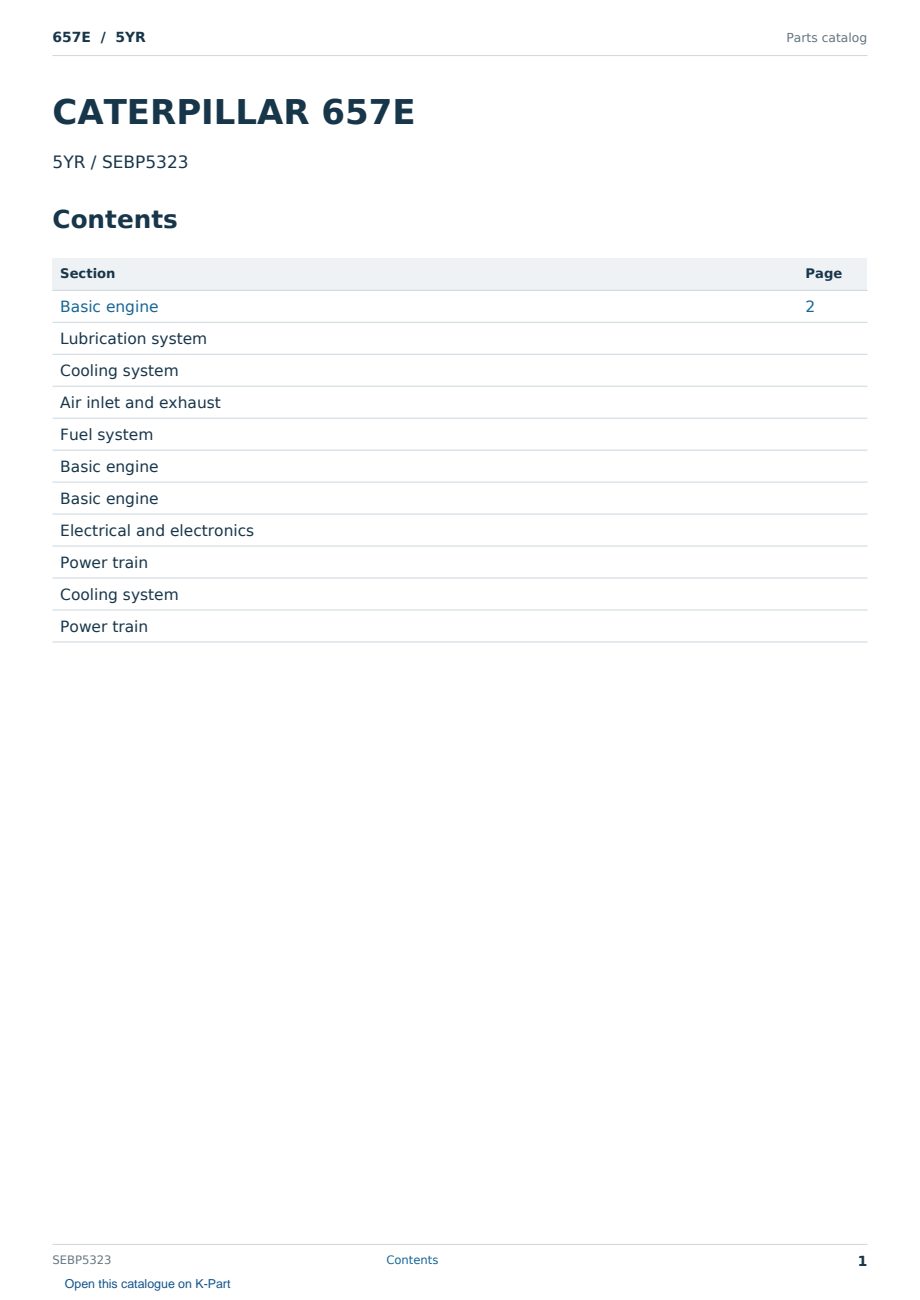 657E / 5YR
Parts catalog

CATERPILLAR 657E

5YR / SEBP5323

Contents

Section Page
Basic engine 2
Lubrication system
Cooling system
Air inlet and exhaust
Fuel system
Basic engine
Basic engine
Electrical and electronics
Power train
Cooling system
Power train

SEBP5323
Contents
1

Open this catalogue on K-Part